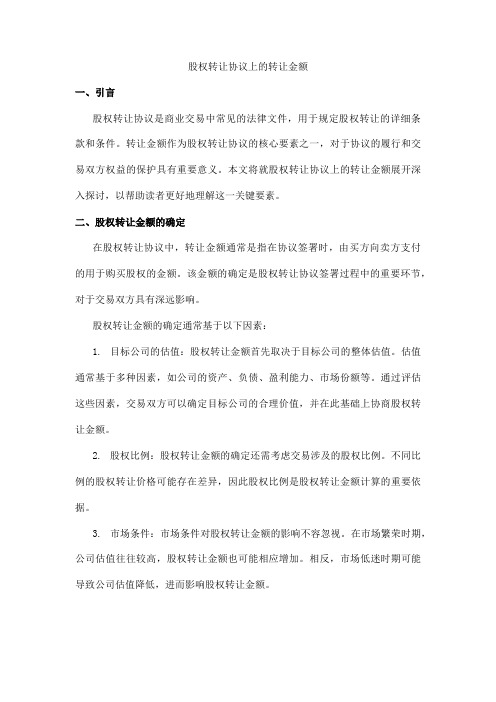 股权转让协议上的转让金额

一、引言

股权转让协议是商业交易中常见的法律文件，用于规定股权转让的详细条款和条件。转让金额作为股权转让协议的核心要素之一，对于协议的履行和交易双方权益的保护具有重要意义。本文将就股权转让协议上的转让金额展开深入探讨，以帮助读者更好地理解这一关键要素。

二、股权转让金额的确定

在股权转让协议中，转让金额通常是指在协议签署时，由买方向卖方支付的用于购买股权的金额。该金额的确定是股权转让协议签署过程中的重要环节，对于交易双方具有深远影响。

股权转让金额的确定通常基于以下因素：

1. 目标公司的估值：股权转让金额首先取决于目标公司的整体估值。估值通常基于多种因素，如公司的资产、负债、盈利能力、市场份额等。通过评估这些因素，交易双方可以确定目标公司的合理价值，并在此基础上协商股权转让金额。

2. 股权比例：股权转让金额的确定还需考虑交易涉及的股权比例。不同比例的股权转让价格可能存在差异，因此股权比例是股权转让金额计算的重要依据。

3. 市场条件：市场条件对股权转让金额的影响不容忽视。在市场繁荣时期，公司估值往往较高，股权转让金额也可能相应增加。相反，市场低迷时期可能导致公司估值降低，进而影响股权转让金额。